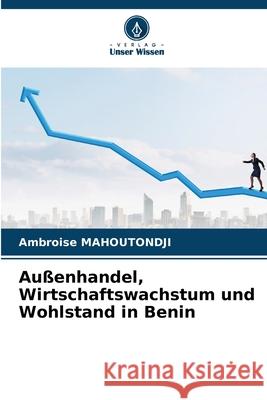 VERLAG
Unser Wissen

Ambroise MAHOUTONDJI

Außenhandel, Wirtschaftswachstum und Wohlstand in Benin

Kraina Książek